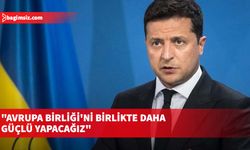 bagimsiz.com

"AVRUPA BİRLİĞİ'Nİ BİRLİKTE DAHA GÜÇLÜ YAPACAĞIZ"